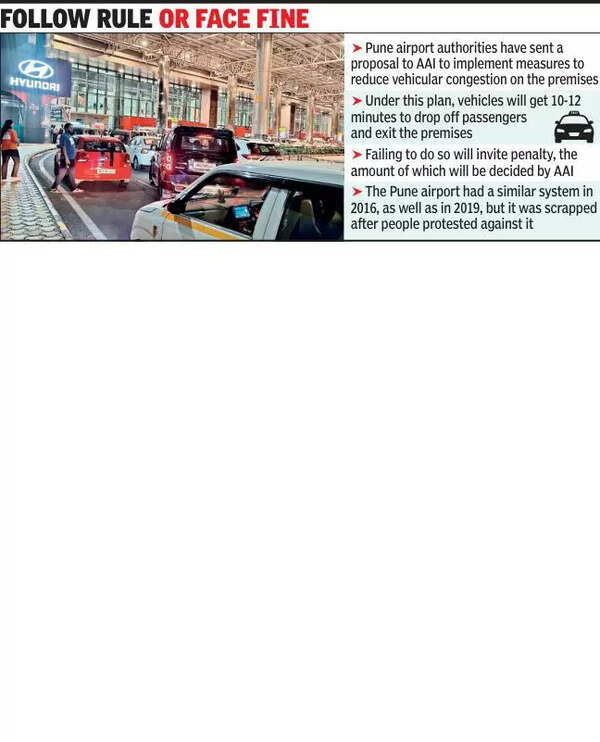 FOLLOW RULE OR FACE FINE

HYUNDAI

➤ Pune airport authorities have sent a proposal to AAI to implement measures to reduce vehicular congestion on the premises

➤ Under this plan, vehicles will get 10-12 minutes to drop off passengers and exit the premises

➤ Failing to do so will invite penalty, the amount of which will be decided by AAI

➤ The Pune airport had a similar system in 2016, as well as in 2019, but it was scrapped after people protested against it